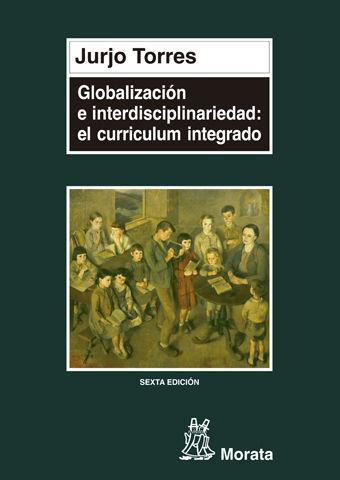 Jurjo Torres

Globalización e interdisciplinariedad: el curriculum integrado

SEXTA EDICIÓN

Morata